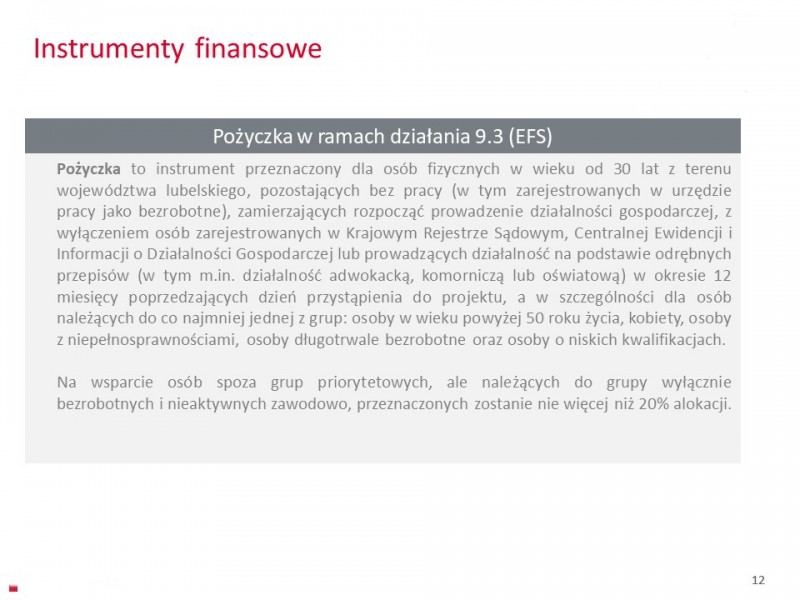 Instrumenty finansowe

Pożyczka w ramach działania 9.3 (EFS)

Pożyczka to instrument przeznaczony dla osób fizycznych w wieku od 30 lat z terenu województwa lubelskiego, pozostających bez pracy (w tym zarejestrowanych w urzędzie pracy jako bezrobotne), zamierzających rozpocząć prowadzenie działalności gospodarczej, z wyłączeniem osób zarejestrowanych w Krajowym Rejestrze Sądowym, Centralnej Ewidencji i Informacji o Działalności Gospodarczej lub prowadzących działalność na podstawie odrębnych przepisów (w tym m.in. działalność adwokacką, komorniczą lub oświatową) w okresie 12 miesięcy poprzedzających dzień przystąpienia do projektu, a w szczególności dla osób należących do co najmniej jednej z grup: osoby w wieku powyżej 50 roku życia, kobiety, osoby z niepełnosprawnościami, osoby długotrwale bezrobotne oraz osoby o niskich kwalifikacjach.

Na wsparcie osób spoza grup priorytetowych, ale należących do grupy wyłącznie bezrobotnych i nieaktywnych zawodowo, przeznaczonych zostanie nie więcej niż 20% alokacji.

12